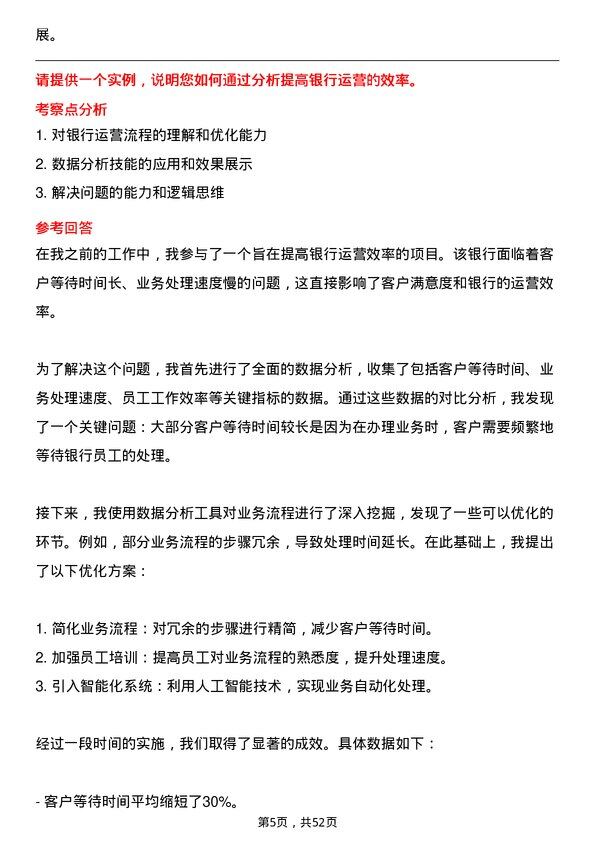 展。

请提供一个实例，说明您如何通过分析提高银行运营的效率。

考察点分析

1. 对银行运营流程的理解和优化能力
2. 数据分析技能的应用和效果展示
3. 解决问题的能力和逻辑思维

参考回答

在我之前的工作中，我参与了一个旨在提高银行运营效率的项目。该银行面临着客户等待时间长、业务处理速度慢的问题，这直接影响了客户满意度和银行的运营效率。

为了解决这个问题，我首先进行了全面的数据分析，收集了包括客户等待时间、业务处理速度、员工工作效率等关键指标的数据。通过这些数据的对比分析，我发现了一个关键问题：大部分客户等待时间较长是因为在办理业务时，客户需要频繁地等待银行员工的处理。

接下来，我使用数据分析工具对业务流程进行了深入挖掘，发现了一些可以优化的环节。例如，部分业务流程的步骤冗余，导致处理时间延长。在此基础上，我提出了以下优化方案：

1. 简化业务流程：对冗余的步骤进行精简，减少客户等待时间。
2. 加强员工培训：提高员工对业务流程的熟悉度，提升处理速度。
3. 引入智能化系统：利用人工智能技术，实现业务自动化处理。

经过一段时间的实施，我们取得了显著的成效。具体数据如下：

- 客户等待时间平均缩短了30%。

第5页，共52页